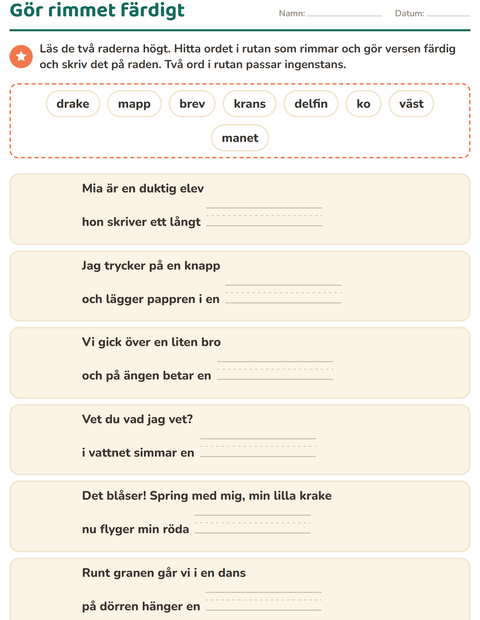 Gör rimmet färdigt

Namn: ____ Datum: ____

Läs de två raderna högt. Hitta ordet i rutan som rimmar och gör versen färdig och skriv det på raden. Två ord i rutan passar ingenstans.

drake mapp brev krans delfin ko väst manet

Mia är en duktig elev
hon skriver ett långt ____

Jag trycker på en knapp
och lägger pappren i en ____

Vi gick över en liten bro
och på ängen betar en ____

Vet du vad jag vet?
i vattnet simmar en ____

Det blåser! Spring med mig, min lilla krake
nu flyger min röda ____

Runt granen går vi i en dans
på dörren hänger en ____